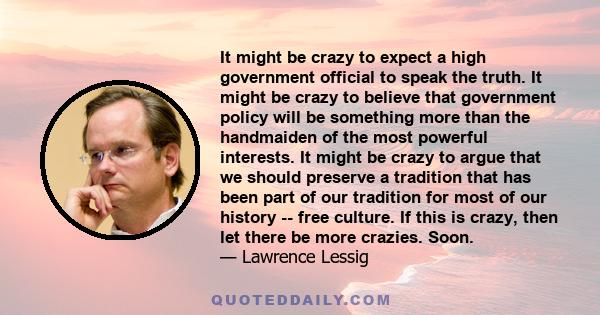 It might be crazy to expect a high government official to speak the truth. It might be crazy to believe that government policy will be something more than the handmaiden of the most powerful interests. It might be crazy to argue that we should preserve a tradition that has been part of our tradition for most of our history -- free culture. If this is crazy, then let there be more crazies. Soon.
— Lawrence Lessig

QUOTEDDAILY.COM